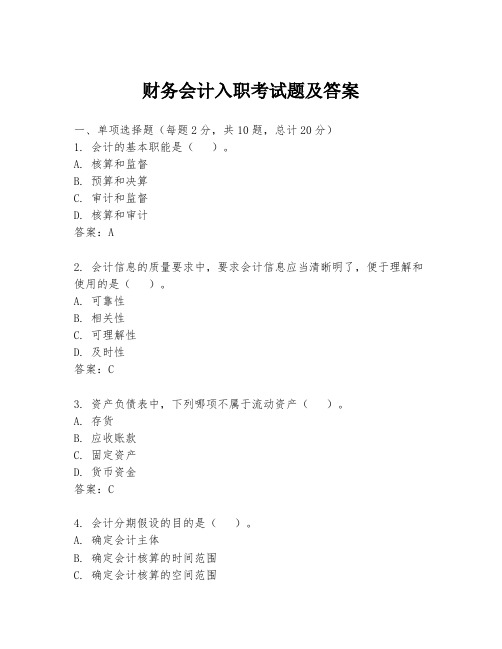 财务会计入职考试题及答案

一、单项选择题（每题2分，共10题，总计20分）
1. 会计的基本职能是（　）。
A. 核算和监督
B. 预算和决算
C. 审计和监督
D. 核算和审计
答案：A

2. 会计信息的质量要求中，要求会计信息应当清晰明了，便于理解和使用的是（　）。
A. 可靠性
B. 相关性
C. 可理解性
D. 及时性
答案：C

3. 资产负债表中，下列哪项不属于流动资产（　）。
A. 存货
B. 应收账款
C. 固定资产
D. 货币资金
答案：C

4. 会计分期假设的目的是（　）。
A. 确定会计主体
B. 确定会计核算的时间范围
C. 确定会计核算的空间范围